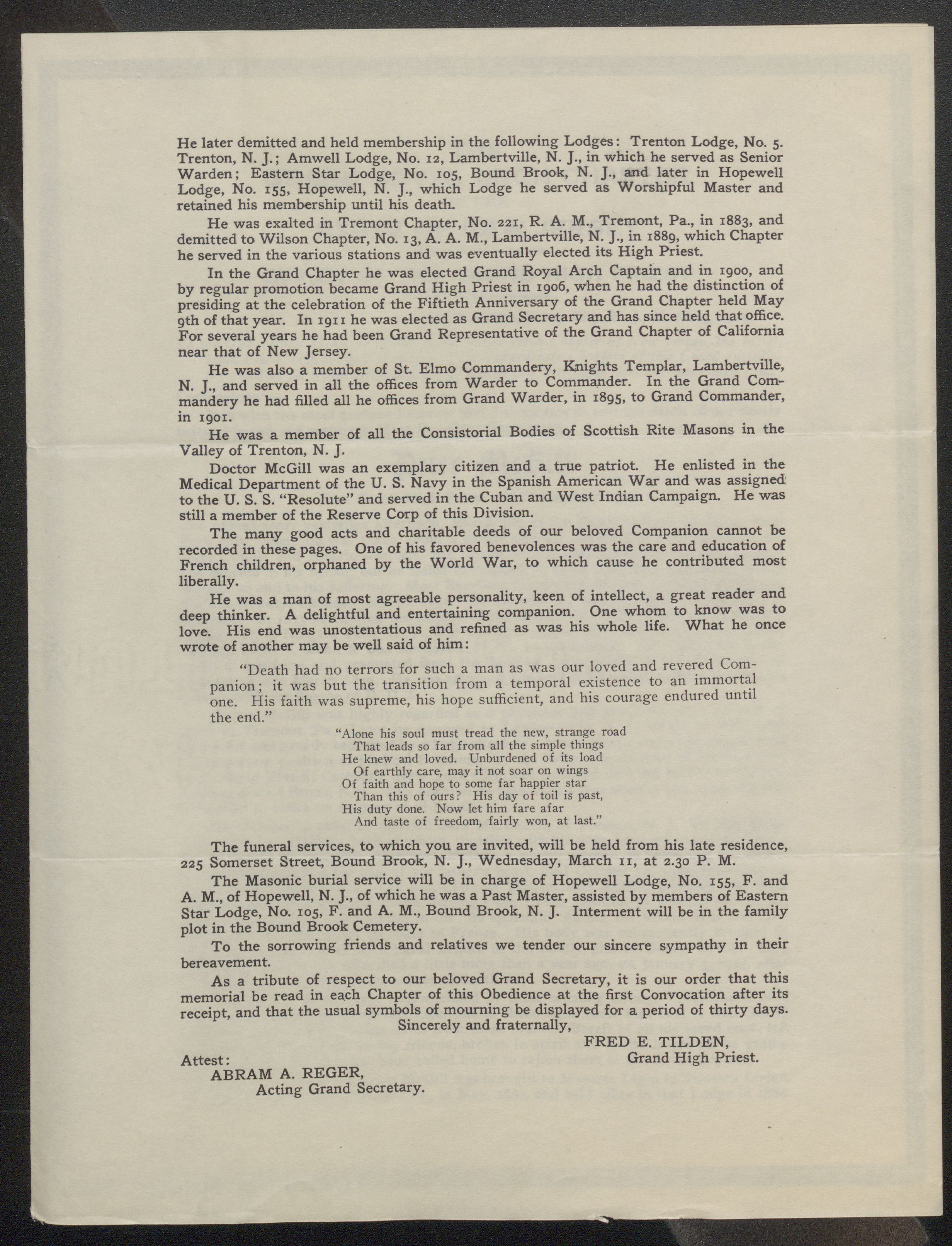 He later demitted and held membership in the following Lodges: Trenton Lodge, No. 5. Trenton, N. J.; Amwell Lodge, No. 12, Lambertville, N. J., in which he served as Senior Warden; Eastern Star Lodge, No. 105, Bound Brook, N. J., and later in Hopewell Lodge, No. 155, Hopewell, N. J., which Lodge he served as Worshipful Master and retained his membership until his death.

He was exalted in Tremont Chapter, No. 221, R. A. M., Tremont, Pa., in 1883, and demitted to Wilson Chapter, No. 13, A. A. M., Lambertville, N. J., in 1889, which Chapter he served in the various stations and was eventually elected its High Priest.

In the Grand Chapter he was elected Grand Royal Arch Captain and in 1900, and by regular promotion became Grand High Priest in 1906, when he had the distinction of presiding at the celebration of the Fiftieth Anniversary of the Grand Chapter held May 9th of that year. In 1911 he was elected as Grand Secretary and has since held that office. For several years he had been Grand Representative of the Grand Chapter of California near that of New Jersey.

He was also a member of St. Elmo Commandery, Knights Templar, Lambertville, N. J., and served in all the offices from Warder to Commander. In the Grand Commandery he had filled all he offices from Grand Warder, in 1895, to Grand Commander, in 1901.

He was a member of all the Consistorial Bodies of Scottish Rite Masons in the Valley of Trenton, N. J.

Doctor McGill was an exemplary citizen and a true patriot. He enlisted in the Medical Department of the U. S. Navy in the Spanish American War and was assigned to the U. S. S. "Resolute" and served in the Cuban and West Indian Campaign. He was still a member of the Reserve Corp of this Division.

The many good acts and charitable deeds of our beloved Companion cannot be recorded in these pages. One of his favored benevolences was the care and education of French children, orphaned by the World War, to which cause he contributed most liberally.

He was a man of most agreeable personality, keen of intellect, a great reader and deep thinker. A delightful and entertaining companion. One whom to know was to love. His end was unostentatious and refined as was his whole life. What he once wrote of another may be well said of him:

"Death had no terrors for such a man as was our loved and revered Companion; it was but the transition from a temporal existence to an immortal one. His faith was supreme, his hope sufficient, and his courage endured until the end."

"Alone his soul must tread the new, strange road
That leads so far from all the simple things
He knew and loved. Unburdened of its load
Of earthly care, may it not soar on wings
Of faith and hope to some far happier star
Than this of ours? His day of toil is past,
His duty done. Now let him fare afar
And taste of freedom, fairly won, at last."

The funeral services, to which you are invited, will be held from his late residence, 225 Somerset Street, Bound Brook, N. J., Wednesday, March 11, at 2.30 P. M.

The Masonic burial service will be in charge of Hopewell Lodge, No. 155, F. and A. M., of Hopewell, N. J., of which he was a Past Master, assisted by members of Eastern Star Lodge, No. 105, F. and A. M., Bound Brook, N. J. Interment will be in the family plot in the Bound Brook Cemetery.

To the sorrowing friends and relatives we tender our sincere sympathy in their bereavement.

As a tribute of respect to our beloved Grand Secretary, it is our order that this memorial be read in each Chapter of this Obedience at the first Convocation after its receipt, and that the usual symbols of mourning be displayed for a period of thirty days.

Sincerely and fraternally,

FRED E. TILDEN,
Grand High Priest.

Attest:
ABRAM A. REGER,
Acting Grand Secretary.